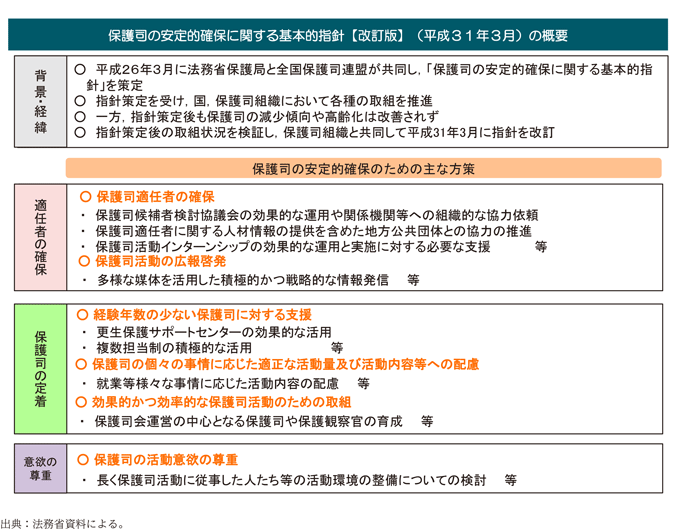 保護司の安定的確保に関する基本的指針【改訂版】（平成３１年３月）の概要

背景・経緯

○ 平成26年3月に法務省保護局と全国保護司連盟が共同し，「保護司の安定的確保に関する基本的指針」を策定
○ 指針策定を受け，国，保護司組織において各種の取組を推進
○ 一方，指針策定後も保護司の減少傾向や高齢化は改善されず
○ 指針策定後の取組状況を検証し，保護司組織と共同して平成31年3月に指針を改訂

保護司の安定的確保のための主な方策

適任者の確保

○ 保護司適任者の確保
・ 保護司候補者検討協議会の効果的な運用や関係機関等への組織的な協力依頼
・ 保護司適任者に関する人材情報の提供を含めた地方公共団体との協力の推進
・ 保護司活動インターンシップの効果的な運用と実施に対する必要な支援 等
○ 保護司活動の広報啓発
・ 多様な媒体を活用した積極的かつ戦略的な情報発信 等

保護司の定着

○ 経験年数の少ない保護司に対する支援
・ 更生保護サポートセンターの効果的な活用
・ 複数担当制の積極的な活用 等
○ 保護司の個々の事情に応じた適正な活動量及び活動内容等への配慮
・ 就業等様々な事情に応じた活動内容の配慮 等
○ 効果的かつ効率的な保護司活動のための取組
・ 保護司会運営の中心となる保護司や保護観察官の育成 等

意欲の尊重

○ 保護司の活動意欲の尊重
・ 長く保護司活動に従事した人たち等の活動環境の整備についての検討 等

出典：法務省資料による。